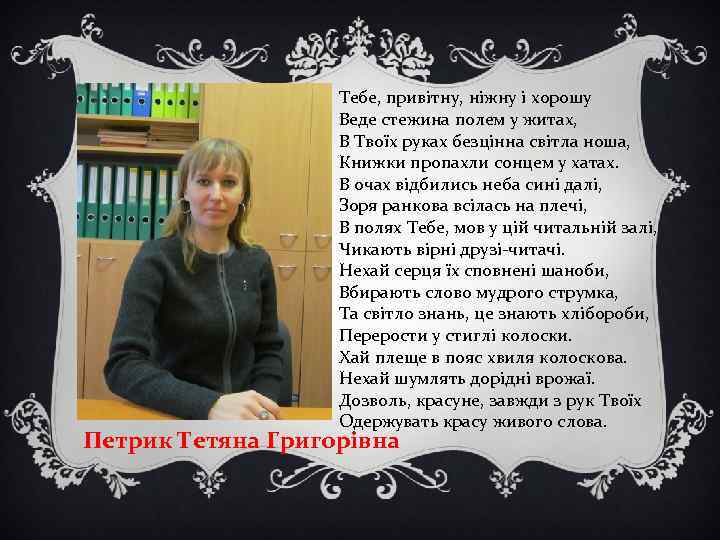 Тебе, привітну, ніжну і хорошу
Веде стежина полем у житах,
В Твоїх руках безцінна світла ноша,
Книжки пропахли сонцем у хатах.
В очах відбились неба сині далі,
Зоря ранкова всілась на плечі,
В полях Тебе, мов у цій читальній залі,
Чикають вірні друзі-читачі.
Нехай серця їх сповнені шаноби,
Вбирають слово мудрого струмка,
Та світло знань, це знають хлібороби,
Перерости у стиглі колоски.
Хай плеще в пояс хвиля колоскова.
Нехай шумлять дорідні врожаї.
Дозволь, красуне, завжди з рук Твоїх
Одержувать красу живого слова.

Петрик Тетяна Григорівна